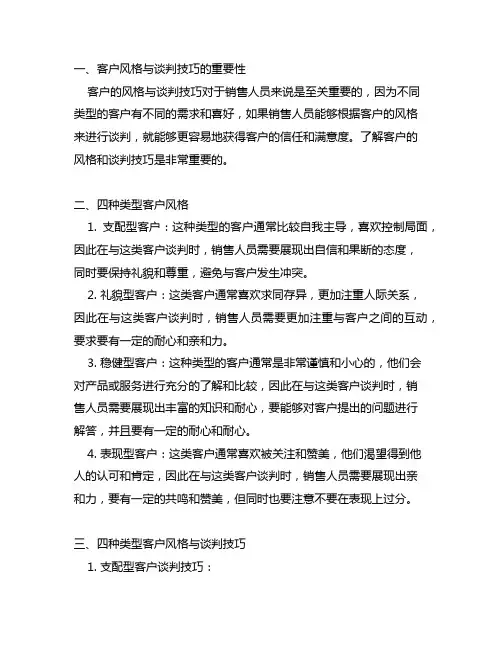 一、客户风格与谈判技巧的重要性

客户的风格与谈判技巧对于销售人员来说是至关重要的，因为不同类型的客户有不同的需求和喜好，如果销售人员能够根据客户的风格来进行谈判，就能够更容易地获得客户的信任和满意度。了解客户的风格和谈判技巧是非常重要的。

二、四种类型客户风格

1. 支配型客户：这种类型的客户通常比较自我主导，喜欢控制局面，因此在与这类客户谈判时，销售人员需要展现出自信和果断的态度，同时要保持礼貌和尊重，避免与客户发生冲突。

2. 礼貌型客户：这类客户通常喜欢求同存异，更加注重人际关系，因此在与这类客户谈判时，销售人员需要更加注重与客户之间的互动，要求要有一定的耐心和亲和力。

3. 稳健型客户：这种类型的客户通常是非常谨慎和小心的，他们会对产品或服务进行充分的了解和比较，因此在与这类客户谈判时，销售人员需要展现出丰富的知识和耐心，要能够对客户提出的问题进行解答，并且要有一定的耐心和耐心。

4. 表现型客户：这类客户通常喜欢被关注和赞美，他们渴望得到他人的认可和肯定，因此在与这类客户谈判时，销售人员需要展现出亲和力，要有一定的共鸣和赞美，但同时也要注意不要在表现上过分。

三、四种类型客户风格与谈判技巧

1. 支配型客户谈判技巧：